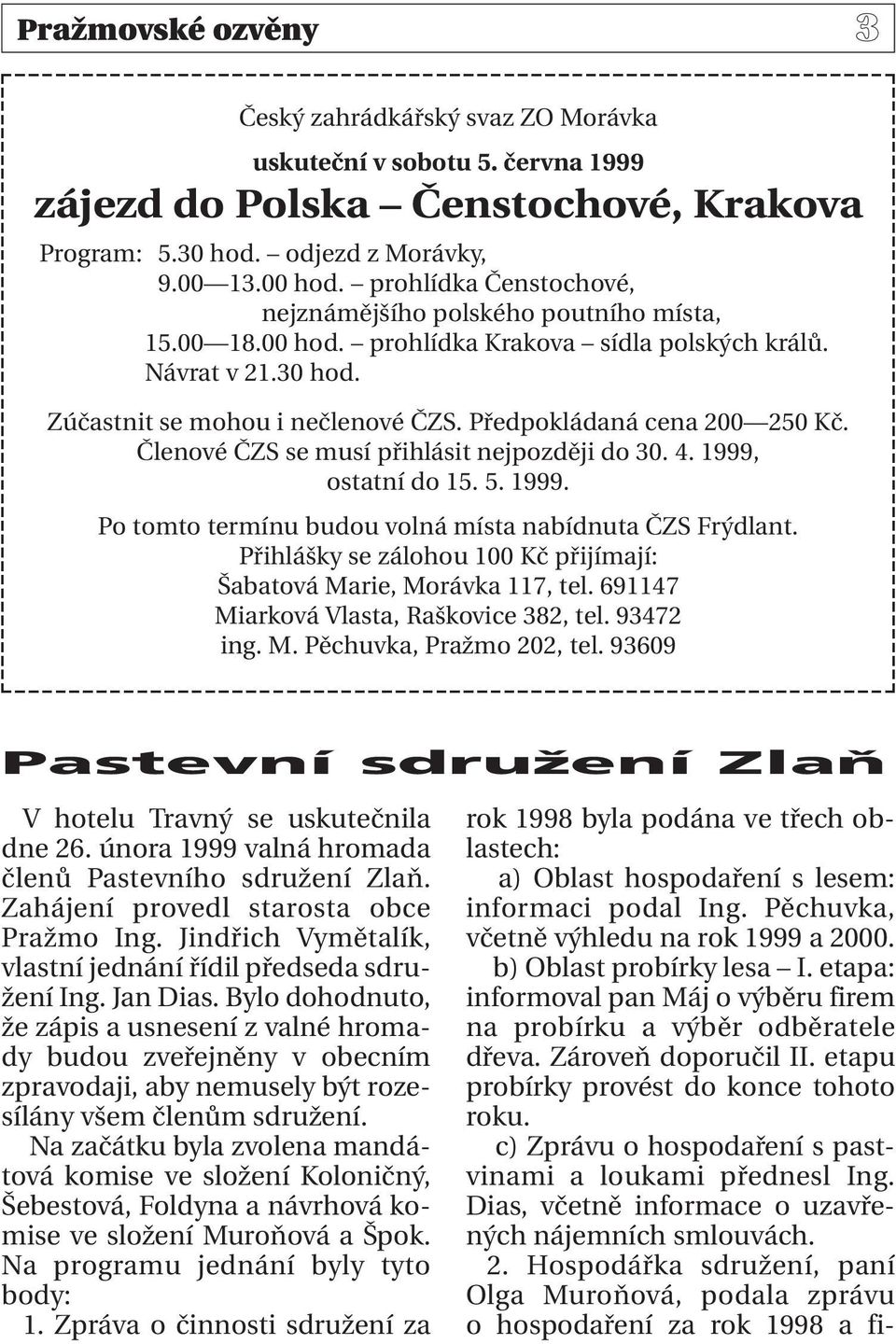 Pražmovské ozvěny 3

Český zahrádkářský svaz ZO Morávka

uskuteční v sobotu 5. června 1999

zájezd do Polska – Čenstochové, Krakova

Program: 5.30 hod. – odjezd z Morávky,
9.00—13.00 hod. – prohlídka Čenstochové, nejznámějšího polského poutního místa,
15.00—18.00 hod. – prohlídka Krakova – sídla polských králů.
Návrat v 21.30 hod.

Zúčastnit se mohou i nečlenové ČZS. Předpokládaná cena 200—250 Kč.
Členové ČZS se musí přihlásit nejpozději do 30. 4. 1999, ostatní do 15. 5. 1999.

Po tomto termínu budou volná místa nabídnuta ČZS Frýdlant.
Přihlášky se zálohou 100 Kč přijímají:
Šabatová Marie, Morávka 117, tel. 691147
Miarková Vlasta, Raškovice 382, tel. 93472
ing. M. Pěchuvka, Pražmo 202, tel. 93609

Pastevní sdružení Zlaň

V hotelu Travný se uskutečnila dne 26. února 1999 valná hromada členů Pastevního sdružení Zlaň. Zahájení provedl starosta obce Pražmo Ing. Jindřich Vymětalík, vlastní jednání řídil předseda sdružení Ing. Jan Dias. Bylo dohodnuto, že zápis a usnesení z valné hromady budou zveřejněny v obecním zpravodaji, aby nemusely být rozesílány všem členům sdružení.

Na začátku byla zvolena mandátová komise ve složení Koloničný, Šebestová, Foldyna a návrhová komise ve složení Muroňová a Špok. Na programu jednání byly tyto body:

1. Zpráva o činnosti sdružení za rok 1998 byla podána ve třech oblastech:

a) Oblast hospodaření s lesem: informaci podal Ing. Pěchuvka, včetně výhledu na rok 1999 a 2000.

b) Oblast probírky lesa – I. etapa: informoval pan Máj o výběru firem na probírku a výběr odběratele dřeva. Zároveň doporučil II. etapu probírky provést do konce tohoto roku.

c) Zprávu o hospodaření s pastvinami a loukami přednesl Ing. Dias, včetně informace o uzavřených nájemních smlouvách.

2. Hospodářka sdružení, paní Olga Muroňová, podala zprávu o hospodaření za rok 1998 a fi-